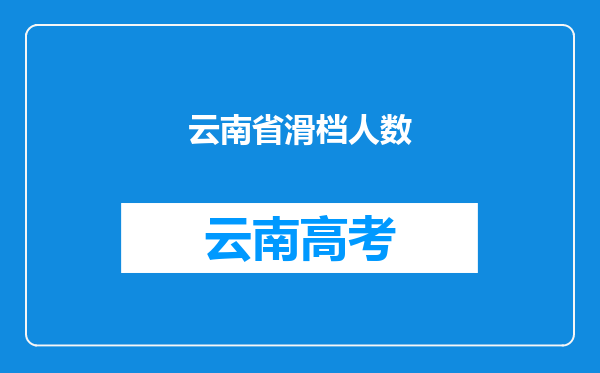 云南省滑档人数

云南高考